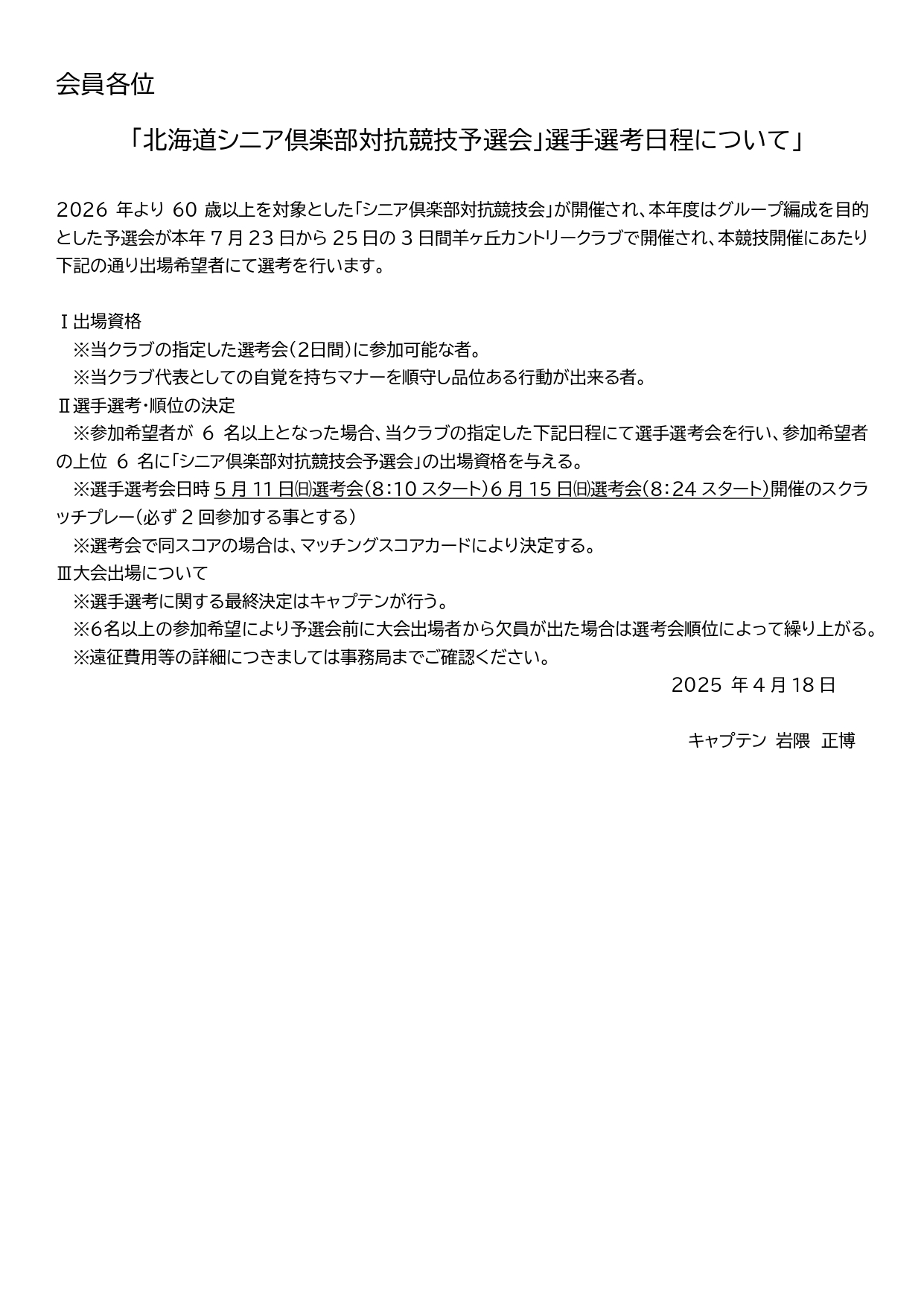 会員各位

「北海道シニア倶楽部対抗競技予選会」選手選考日程について」

2026 年より 60 歳以上を対象とした「シニア倶楽部対抗競技会」が開催され、本年度はグループ編成を目的とした予選会が本年 7 月 23 日から 25 日の 3 日間羊ヶ丘カントリークラブで開催され、本競技開催にあたり下記の通り出場希望者にて選考を行います。

Ⅰ出場資格
※当クラブの指定した選考会（2日間）に参加可能な者。
※当クラブ代表としての自覚を持ちマナーを順守し品位ある行動が出来る者。
Ⅱ選手選考・順位の決定
※参加希望者が 6 名以上となった場合、当クラブの指定した下記日程にて選手選考会を行い、参加希望者の上位 6 名に「シニア倶楽部対抗競技会予選会」の出場資格を与える。
※選手選考会日時 5 月 11 日㈰選考会（8：10 スタート）6 月 15 日㈰選考会（8：24 スタート）開催のスクラッチプレー（必ず 2 回参加する事とする）
※選考会で同スコアの場合は、マッチングスコアカードにより決定する。
Ⅲ大会出場について
※選手選考に関する最終決定はキャプテンが行う。
※6名以上の参加希望により予選会前に大会出場者から欠員が出た場合は選考会順位によって繰り上がる。
※遠征費用等の詳細につきましては事務局までご確認ください。

2025 年 4 月 18 日

キャプテン 岩隈 正博